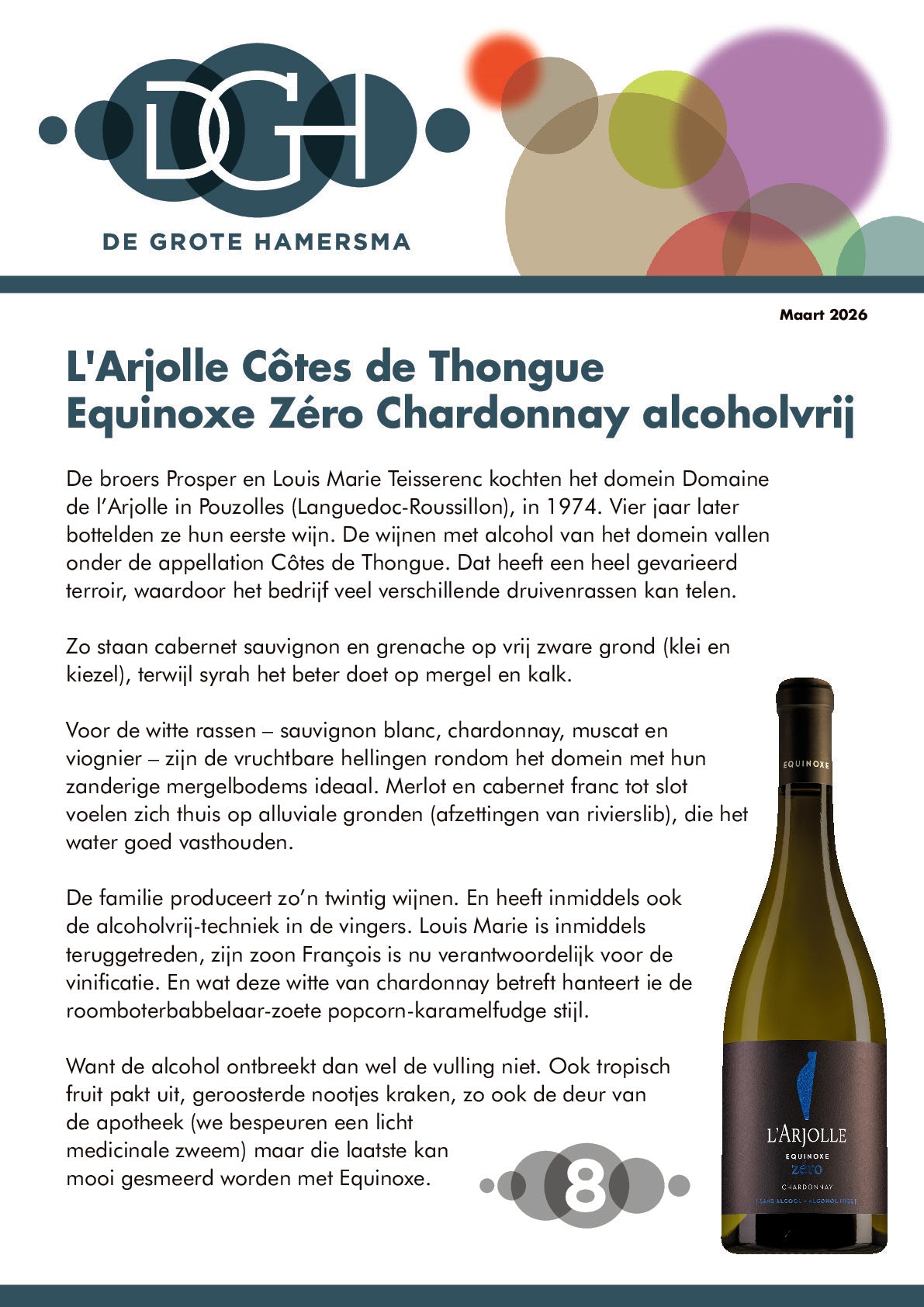 DGH

DE GROTE HAMERSMA

Maart 2026

L'Arjolle Côtes de Thongue
Equinoxe Zéro Chardonnay alcoholvrij

De broers Prosper en Louis Marie Teisserenc kochten het domein Domaine de l'Arjolle in Pouzolles (Languedoc-Roussillon), in 1974. Vier jaar later bottelden ze hun eerste wijn. De wijnen met alcohol van het domein vallen onder de appellation Côtes de Thongue. Dat heeft een heel gevarieerd terroir, waardoor het bedrijf veel verschillende druivenrassen kan telen.

Zo staan cabernet sauvignon en grenache op vrij zware grond (klei en kiezel), terwijl syrah het beter doet op mergel en kalk.

Voor de witte rassen – sauvignon blanc, chardonnay, muscat en viognier – zijn de vruchtbare hellingen rondom het domein met hun zanderige mergelbodems ideaal. Merlot en cabernet franc tot slot voelen zich thuis op alluviale gronden (afzettingen van rivierslib), die het water goed vasthouden.

De familie produceert zo'n twintig wijnen. En heeft inmiddels ook de alcoholvrij-techniek in de vingers. Louis Marie is inmiddels teruggetreden, zijn zoon François is nu verantwoordelijk voor de vinificatie. En wat deze witte van chardonnay betreft hanteert ie de roomboterbabbelaar-zoete popcorn-karamelfudge stijl.

Want de alcohol ontbreekt dan wel de vulling niet. Ook tropisch fruit pakt uit, geroosterde nootjes kraken, zo ook de deur van de apotheek (we bespeuren een licht medicinale zweem) maar die laatste kan mooi gesmeerd worden met Equinoxe.

8

EQUINOXE

L'ARJOLLE
EQUINOXE
zéro
CHARDONNAY
SANS ALCOOL • ALCOHOL FREE